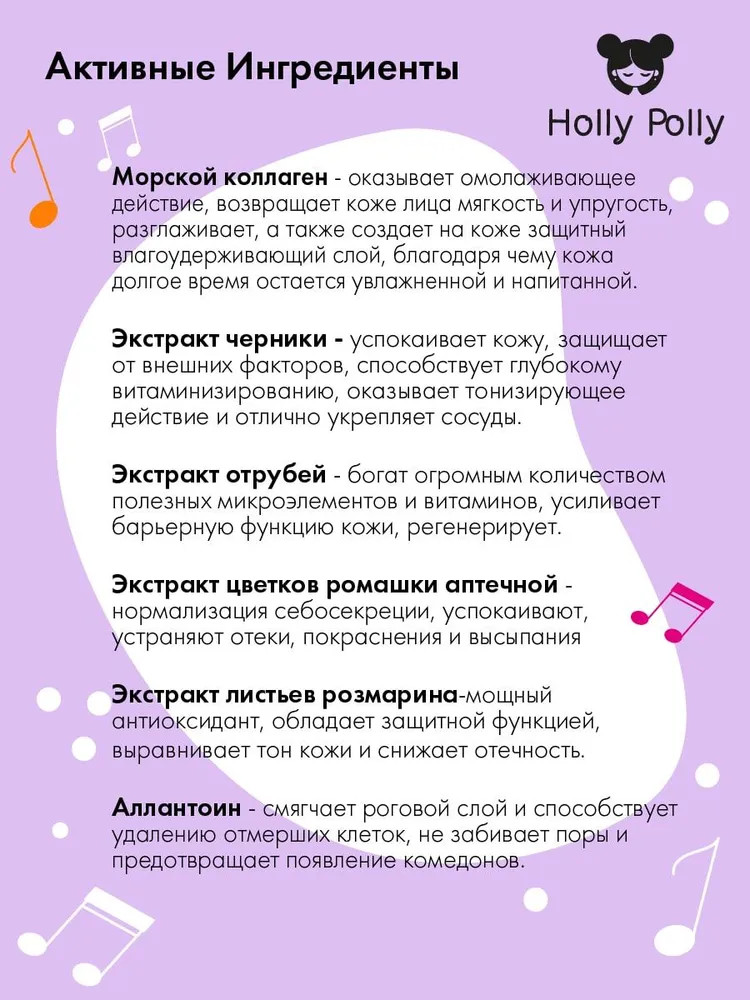 Активные Ингредиенты

Holly Polly

Морской коллаген - оказывает омолаживающее действие, возвращает коже лица мягкость и упругость, разглаживает, а также создает на коже защитный влагоудерживающий слой, благодаря чему кожа долгое время остается увлажненной и напитанной.

Экстракт черники - успокаивает кожу, защищает от внешних факторов, способствует глубокому витаминизированию, оказывает тонизирующее действие и отлично укрепляет сосуды.

Экстракт отрубей - богат огромным количеством полезных микроэлементов и витаминов, усиливает барьерную функцию кожи, регенерирует.

Экстракт цветков ромашки аптечной - нормализация себосекреции, успокаивают, устраняют отеки, покраснения и высыпания

Экстракт листьев розмарина-мощный антиоксидант, обладает защитной функцией, выравнивает тон кожи и снижает отечность.

Аллантоин - смягчает роговой слой и способствует удалению отмерших клеток, не забивает поры и предотвращает появление комедонов.